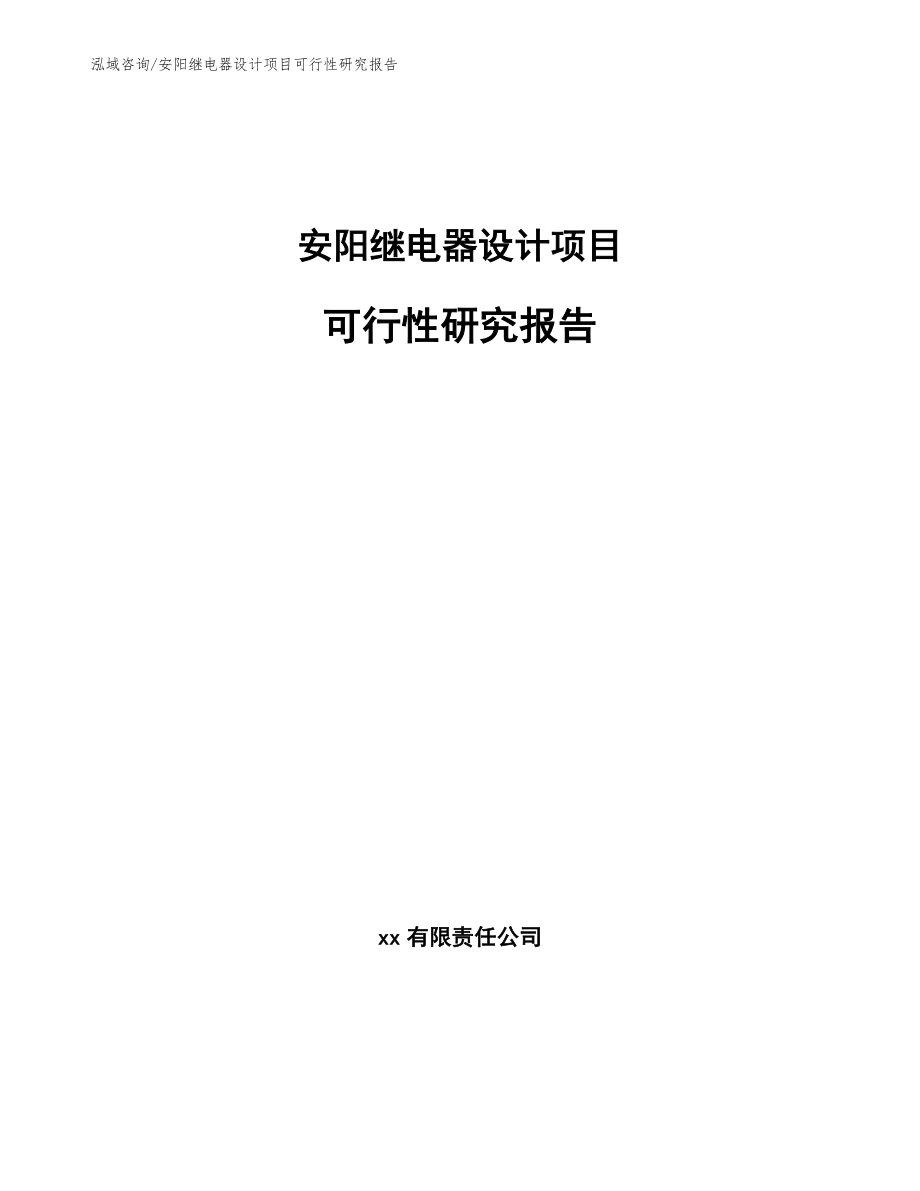 泓域咨询/安阳继电器设计项目可行性研究报告

安阳继电器设计项目

可行性研究报告

xx 有限责任公司